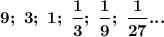 $9;\ 3;\ 1;\ \frac{1}{3};\ \frac{1}{9};\ \frac{1}{27}...$